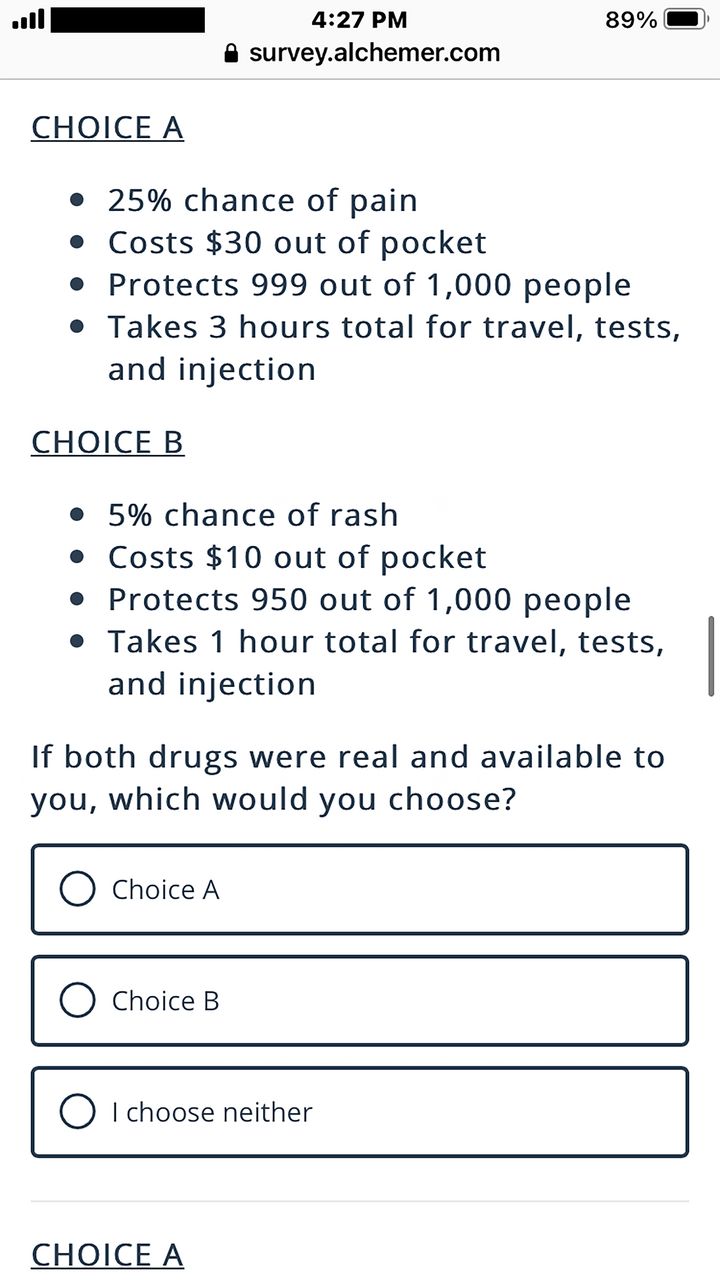 4:27 PM
89%
survey.alchemer.com

CHOICE A

- 25% chance of pain
- Costs \$30 out of pocket
- Protects 999 out of 1,000 people
- Takes 3 hours total for travel, tests, and injection

CHOICE B

- 5% chance of rash
- Costs \$10 out of pocket
- Protects 950 out of 1,000 people
- Takes 1 hour total for travel, tests, and injection

If both drugs were real and available to you, which would you choose?

Choice A

Choice B

I choose neither

CHOICE A